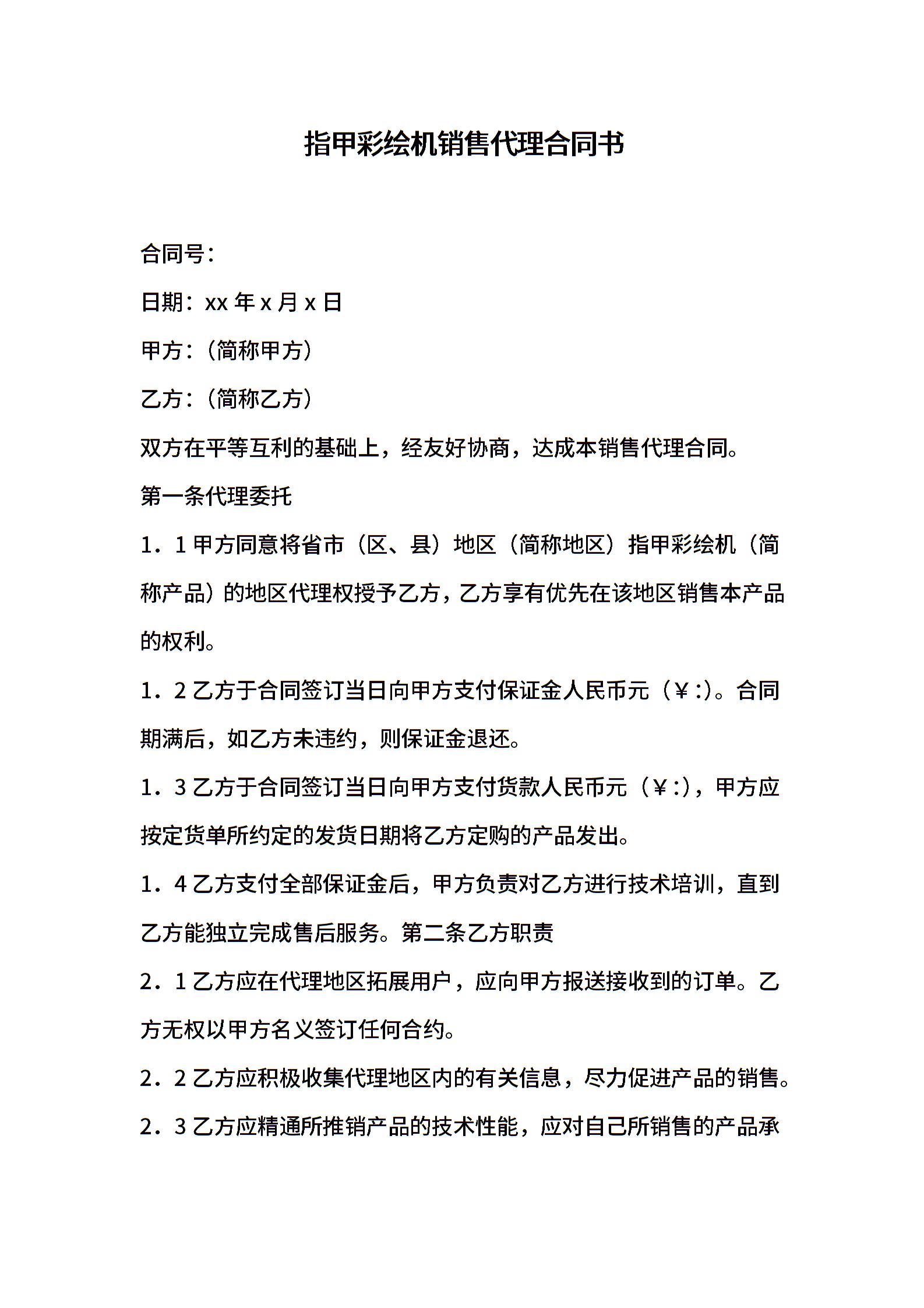 指甲彩绘机销售代理合同书

合同号：

日期：xx 年 x 月 x 日

甲方：（简称甲方）

乙方：（简称乙方）

双方在平等互利的基础上，经友好协商，达成本销售代理合同。

第一条代理委托

1．1 甲方同意将省市（区、县）地区（简称地区）指甲彩绘机（简称产品）的地区代理权授予乙方，乙方享有优先在该地区销售本产品的权利。

1．2 乙方于合同签订当日向甲方支付保证金人民币元（￥:）。合同期满后，如乙方未违约，则保证金退还。

1．3 乙方于合同签订当日向甲方支付货款人民币元（￥:），甲方应按定货单所约定的发货日期将乙方定购的产品发出。

1．4 乙方支付全部保证金后，甲方负责对乙方进行技术培训，直到乙方能独立完成售后服务。第二条乙方职责

2．1 乙方应在代理地区拓展用户，应向甲方报送接收到的订单。乙方无权以甲方名义签订任何合约。

2．2 乙方应积极收集代理地区内的有关信息，尽力促进产品的销售。

2．3 乙方应精通所推销产品的技术性能，应对自己所销售的产品承